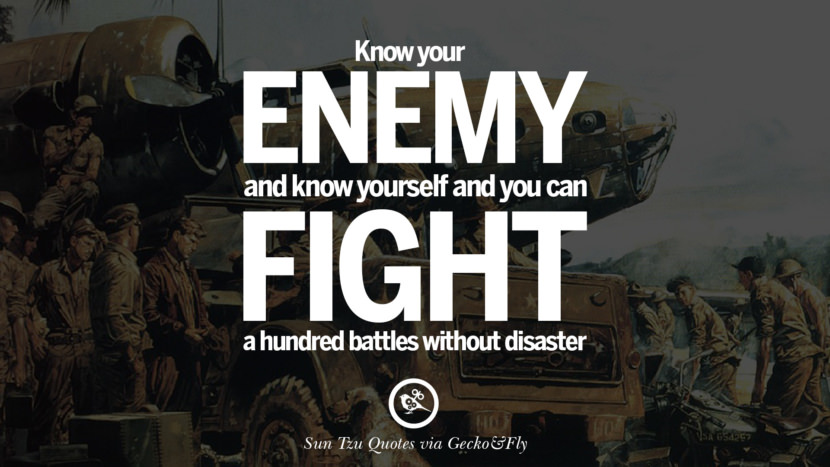 Know your
ENEMY
and know yourself and you can
FIGHT
a hundred battles without disaster

Sun Tzu Quotes via Gecko&Fly